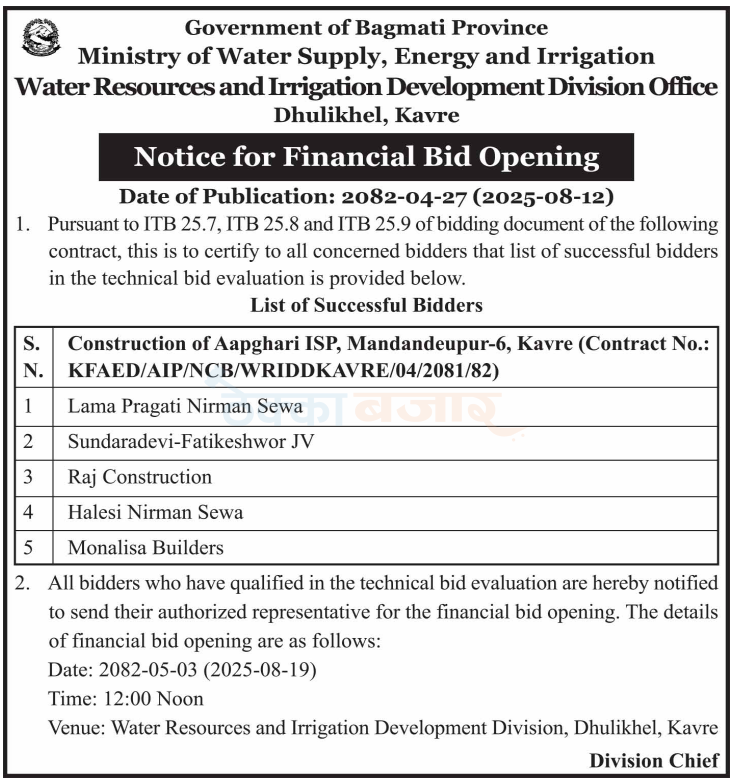 Government of Bagmati Province
Ministry of Water Supply, Energy and Irrigation
Water Resources and Irrigation Development Division Office
Dhulikhel, Kavre

Notice for Financial Bid Opening

Date of Publication: 2082-04-27 (2025-08-12)

1. Pursuant to ITB 25.7, ITB 25.8 and ITB 25.9 of bidding document of the following contract, this is to certify to all concerned bidders that list of successful bidders in the technical bid evaluation is provided below.

List of Successful Bidders

| S. N. | Construction of Aapghari ISP, Mandandeupur-6, Kavre (Contract No.: KFAED/AIP/NCB/WRIDDKAVRE/04/2081/82) |
|---|---|
| 1 | Lama Pragati Nirman Sewa |
| 2 | Sundaradevi-Fatikeshwor JV |
| 3 | Raj Construction |
| 4 | Halesi Nirman Sewa |
| 5 | Monalisa Builders |

ठेक्का बजार

2. All bidders who have qualified in the technical bid evaluation are hereby notified to send their authorized representative for the financial bid opening. The details of financial bid opening are as follows:
Date: 2082-05-03 (2025-08-19)
Time: 12:00 Noon
Venue: Water Resources and Irrigation Development Division, Dhulikhel, Kavre

Division Chief